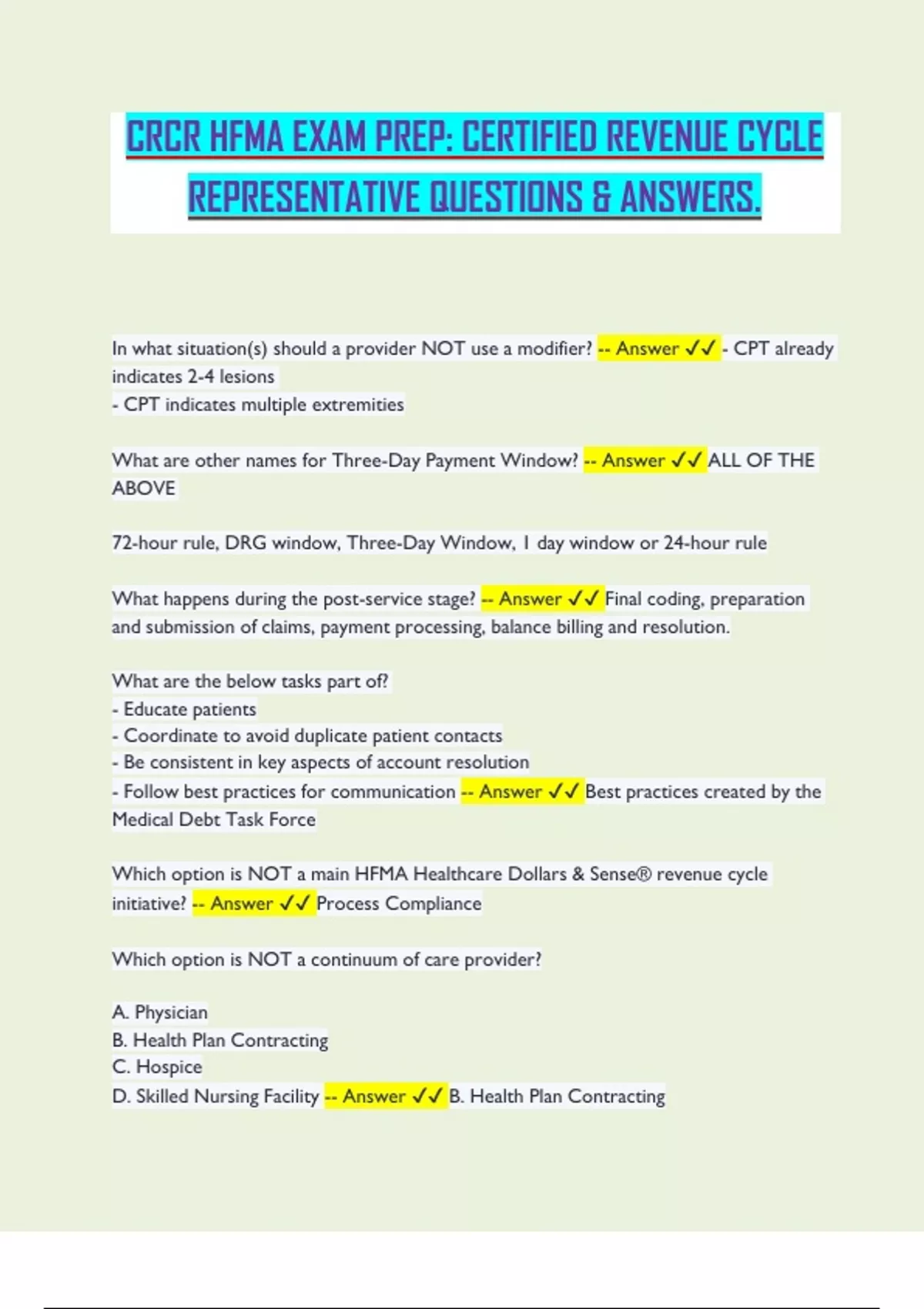 CRCR HFMA EXAM PREP: CERTIFIED REVENUE CYCLE REPRESENTATIVE QUESTIONS & ANSWERS.

In what situation(s) should a provider NOT use a modifier? -- Answer ✓✓ - CPT already indicates 2-4 lesions
- CPT indicates multiple extremities

What are other names for Three-Day Payment Window? -- Answer ✓✓ ALL OF THE ABOVE

72-hour rule, DRG window, Three-Day Window, 1 day window or 24-hour rule

What happens during the post-service stage? -- Answer ✓✓ Final coding, preparation and submission of claims, payment processing, balance billing and resolution.

What are the below tasks part of?
- Educate patients
- Coordinate to avoid duplicate patient contacts
- Be consistent in key aspects of account resolution
- Follow best practices for communication -- Answer ✓✓ Best practices created by the Medical Debt Task Force

Which option is NOT a main HFMA Healthcare Dollars & Sense® revenue cycle initiative? -- Answer ✓✓ Process Compliance

Which option is NOT a continuum of care provider?

A. Physician
B. Health Plan Contracting
C. Hospice
D. Skilled Nursing Facility -- Answer ✓✓ B. Health Plan Contracting